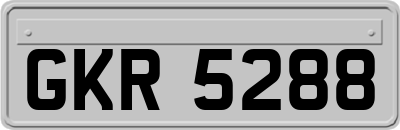 GKR 5288